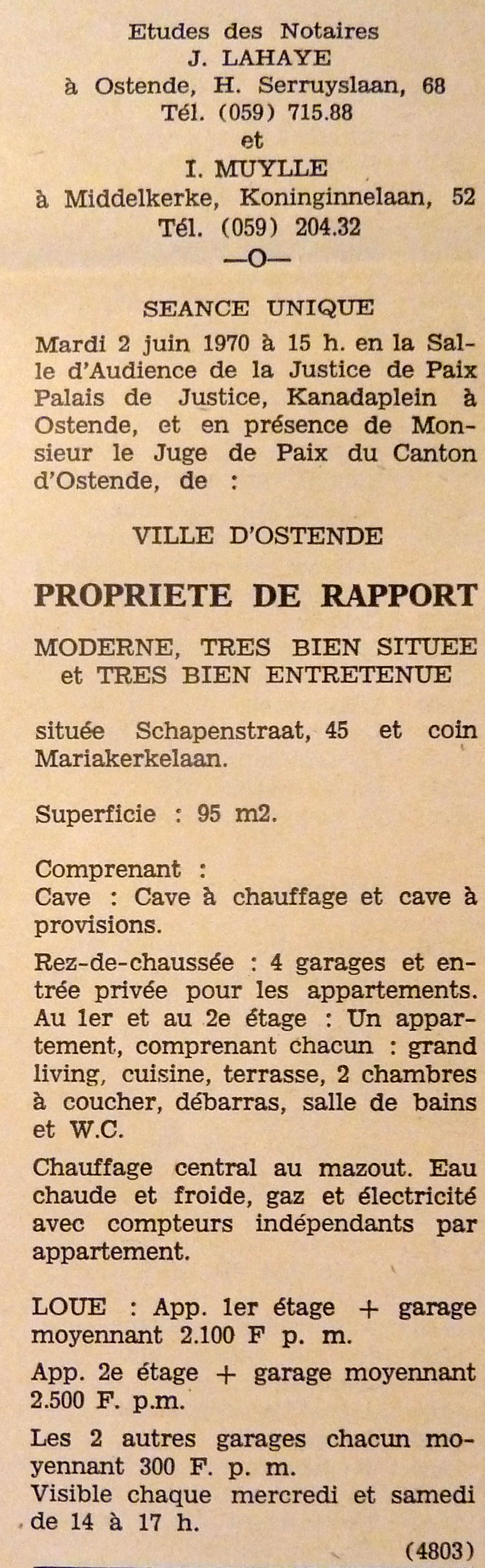 Etudes des Notaires
J. LAHAYE
à Ostende, H. Serruyslaan, 68
Tél. (059) 715.88
et
I. MUYLLE
à Middelkerke, Koninginnelaan, 52
Tél. (059) 204.32
—O—

SEANCE UNIQUE

Mardi 2 juin 1970 à 15 h. en la Salle d'Audience de la Justice de Paix Palais de Justice, Kanadaplein à Ostende, et en présence de Monsieur le Juge de Paix du Canton d'Ostende, de :

VILLE D'OSTENDE

PROPRIETE DE RAPPORT

MODERNE, TRES BIEN SITUEE et TRES BIEN ENTRETENUE

située Schapenstraat, 45 et coin Mariakerkelaan.

Superficie : 95 m2.

Comprenant :
Cave : Cave à chauffage et cave à provisions.

Rez-de-chaussée : 4 garages et entrée privée pour les appartements. Au 1er et au 2e étage : Un appartement, comprenant chacun : grand living, cuisine, terrasse, 2 chambres à coucher, débarras, salle de bains et W.C.

Chauffage central au mazout. Eau chaude et froide, gaz et électricité avec compteurs indépendants par appartement.

LOUE : App. 1er étage + garage moyennant 2.100 F p. m.

App. 2e étage + garage moyennant 2.500 F. p.m.

Les 2 autres garages chacun moyennant 300 F. p. m.
Visible chaque mercredi et samedi de 14 à 17 h.

(4803)